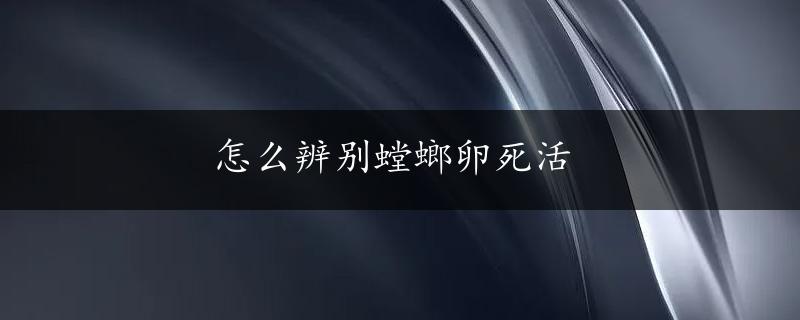 怎么辨别螳螂卵死活